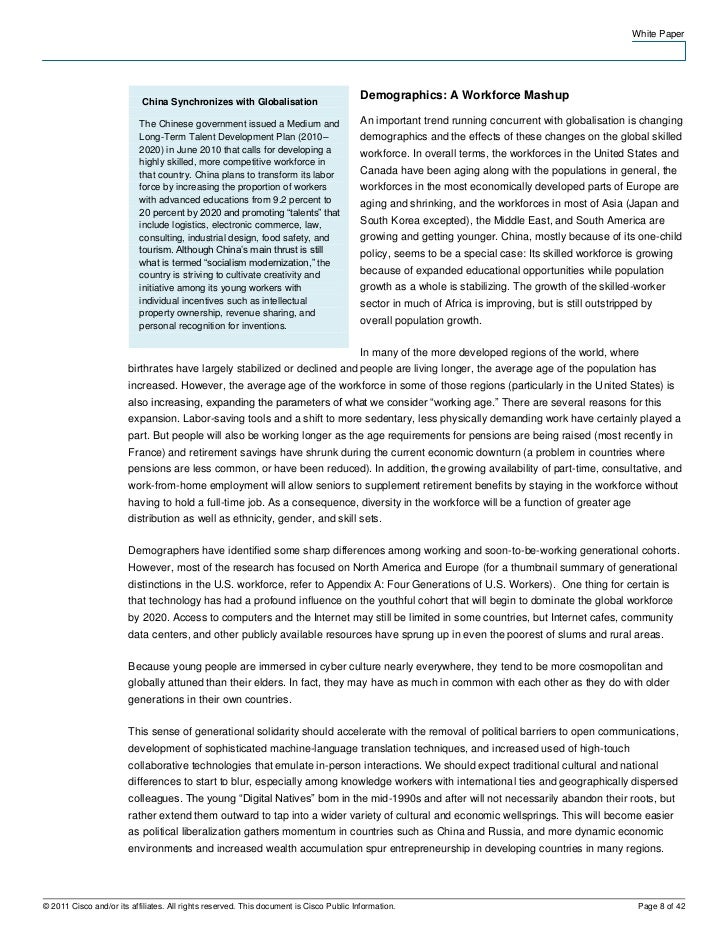 White Paper

China Synchronizes with Globalisation

The Chinese government issued a Medium and Long-Term Talent Development Plan (2010–2020) in June 2010 that calls for developing a highly skilled, more competitive workforce in that country. China plans to transform its labor force by increasing the proportion of workers with advanced educations from 9.2 percent to 20 percent by 2020 and promoting "talents" that include logistics, electronic commerce, law, consulting, industrial design, food safety, and tourism. Although China's main thrust is still what is termed "socialism modernization," the country is striving to cultivate creativity and initiative among its young workers with individual incentives such as intellectual property ownership, revenue sharing, and personal recognition for inventions.

Demographics: A Workforce Mashup

An important trend running concurrent with globalisation is changing demographics and the effects of these changes on the global skilled workforce. In overall terms, the workforces in the United States and Canada have been aging along with the populations in general, the workforces in the most economically developed parts of Europe are aging and shrinking, and the workforces in most of Asia (Japan and South Korea excepted), the Middle East, and South America are growing and getting younger. China, mostly because of its one-child policy, seems to be a special case: Its skilled workforce is growing because of expanded educational opportunities while population growth as a whole is stabilizing. The growth of the skilled-worker sector in much of Africa is improving, but is still outstripped by overall population growth.

In many of the more developed regions of the world, where birthrates have largely stabilized or declined and people are living longer, the average age of the population has increased. However, the average age of the workforce in some of those regions (particularly in the United States) is also increasing, expanding the parameters of what we consider "working age." There are several reasons for this expansion. Labor-saving tools and a shift to more sedentary, less physically demanding work have certainly played a part. But people will also be working longer as the age requirements for pensions are being raised (most recently in France) and retirement savings have shrunk during the current economic downturn (a problem in countries where pensions are less common, or have been reduced). In addition, the growing availability of part-time, consultative, and work-from-home employment will allow seniors to supplement retirement benefits by staying in the workforce without having to hold a full-time job. As a consequence, diversity in the workforce will be a function of greater age distribution as well as ethnicity, gender, and skill sets.

Demographers have identified some sharp differences among working and soon-to-be-working generational cohorts. However, most of the research has focused on North America and Europe (for a thumbnail summary of generational distinctions in the U.S. workforce, refer to Appendix A: Four Generations of U.S. Workers). One thing for certain is that technology has had a profound influence on the youthful cohort that will begin to dominate the global workforce by 2020. Access to computers and the Internet may still be limited in some countries, but Internet cafes, community data centers, and other publicly available resources have sprung up in even the poorest of slums and rural areas.

Because young people are immersed in cyber culture nearly everywhere, they tend to be more cosmopolitan and globally attuned than their elders. In fact, they may have as much in common with each other as they do with older generations in their own countries.

This sense of generational solidarity should accelerate with the removal of political barriers to open communications, development of sophisticated machine-language translation techniques, and increased used of high-touch collaborative technologies that emulate in-person interactions. We should expect traditional cultural and national differences to start to blur, especially among knowledge workers with international ties and geographically dispersed colleagues. The young "Digital Natives" born in the mid-1990s and after will not necessarily abandon their roots, but rather extend them outward to tap into a wider variety of cultural and economic wellsprings. This will become easier as political liberalization gathers momentum in countries such as China and Russia, and more dynamic economic environments and increased wealth accumulation spur entrepreneurship in developing countries in many regions.

© 2011 Cisco and/or its affiliates. All rights reserved. This document is Cisco Public Information.

Page 8 of 42